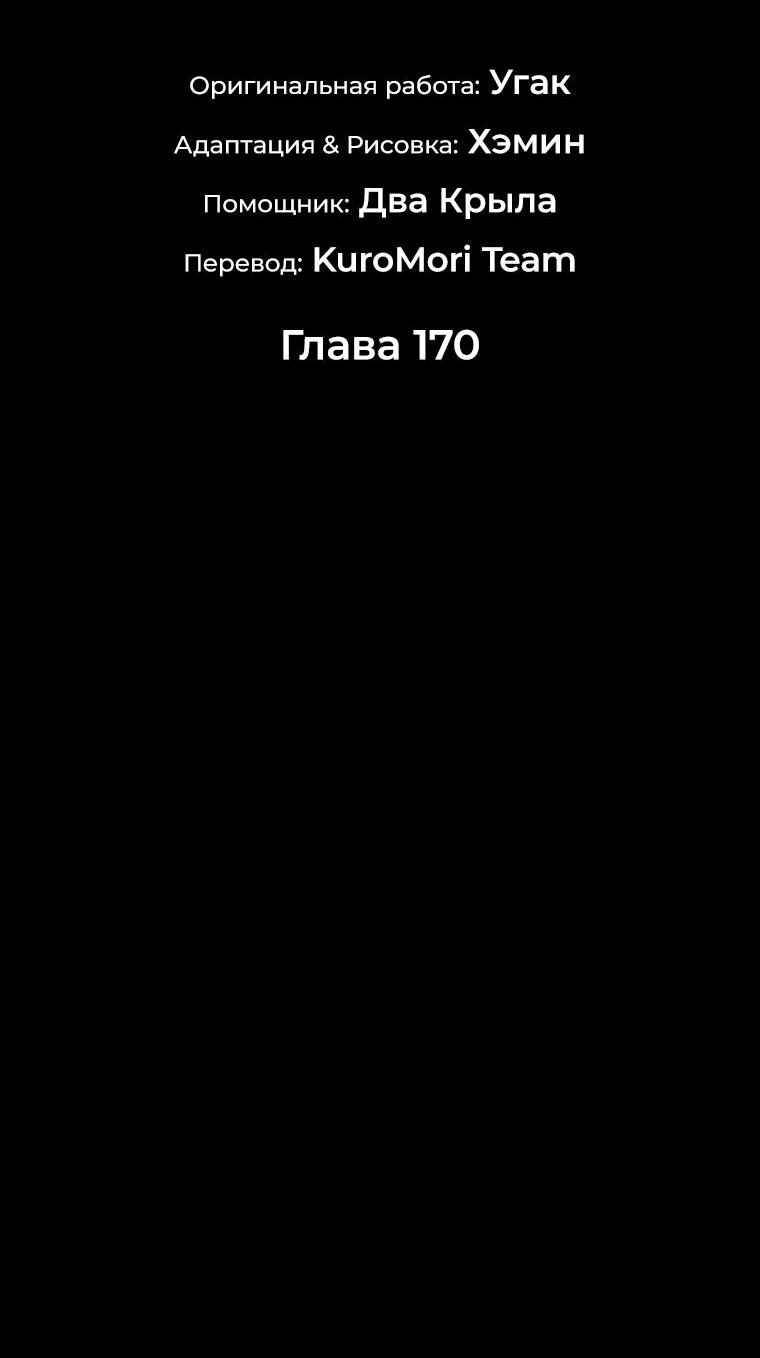 Оригинальная работа: Угак

Адаптация & Рисовка: Хэмин

Помощник: Два Крыла

Перевод: KuroMori Team

Глава 170